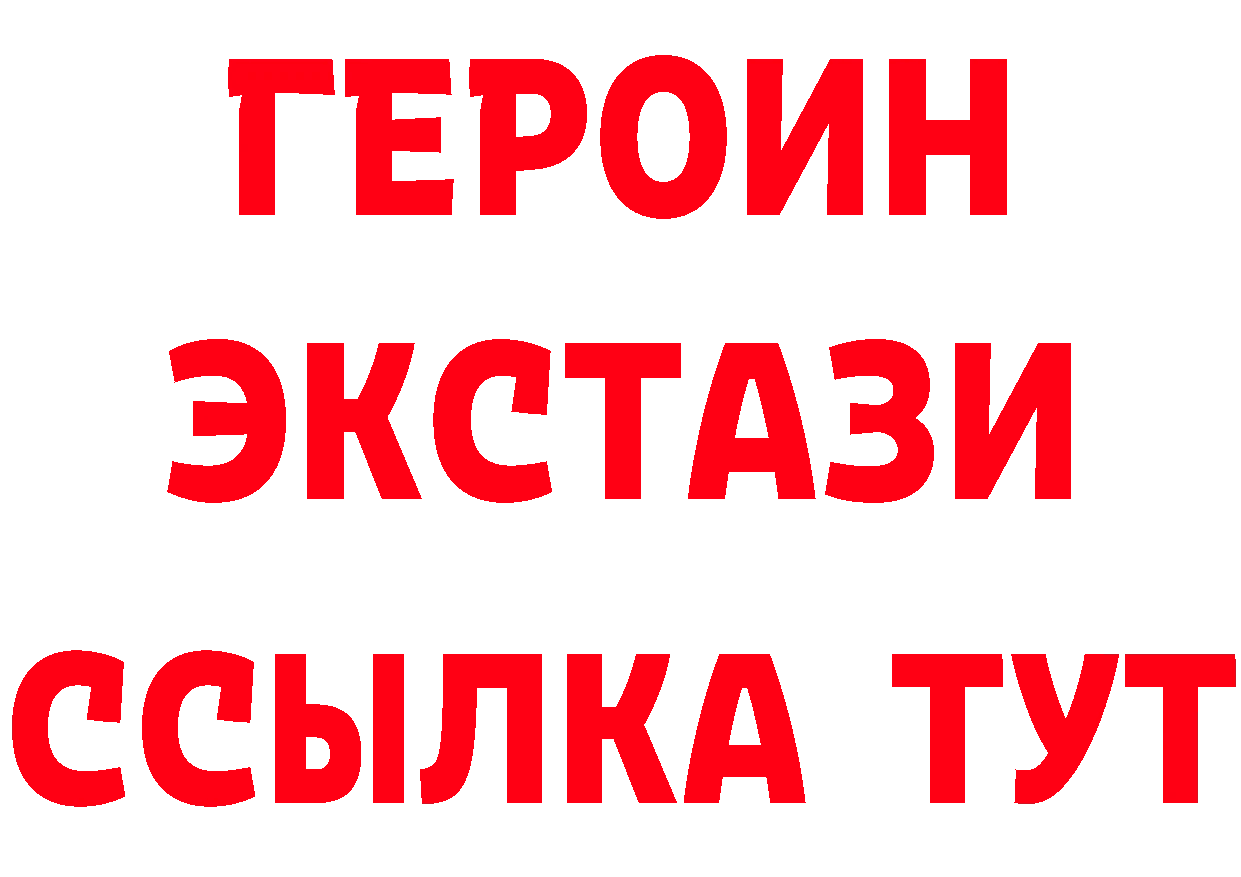 ГЕРОИН
ЭКСТАЗИ
ССЫЛКА ТУТ